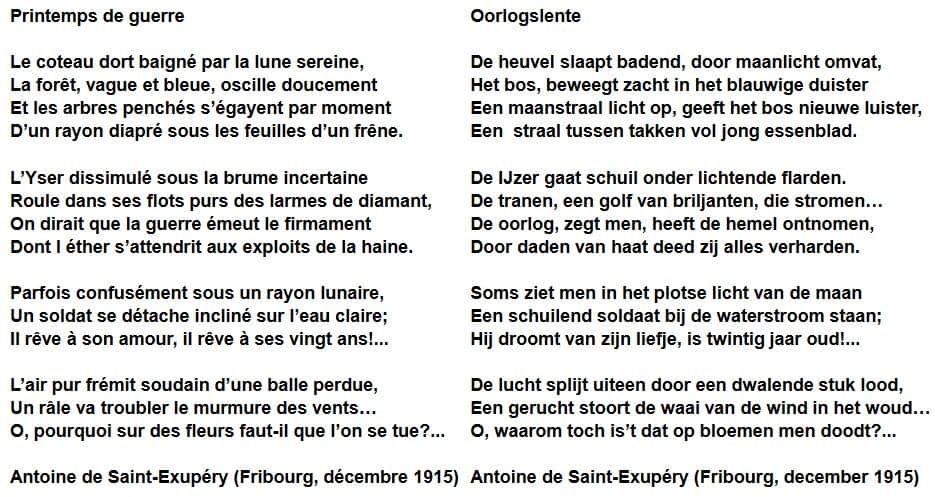 Printemps de guerre

Le coteau dort baigné par la lune sereine,
La forêt, vague et bleue, oscille doucement
Et les arbres penchés s'égayent par moment
D'un rayon diapré sous les feuilles d'un frêne.

L'Yser dissimulé sous la brume incertaine
Roule dans ses flots purs des larmes de diamant,
On dirait que la guerre émeut le firmament
Dont l éther s'attendrit aux exploits de la haine.

Parfois confusément sous un rayon lunaire,
Un soldat se détache incliné sur l'eau claire;
Il rêve à son amour, il rêve à ses vingt ans!...

L'air pur frémit soudain d'une balle perdue,
Un râle va troubler le murmure des vents…
O, pourquoi sur des fleurs faut-il que l'on se tue?...

Antoine de Saint-Exupéry (Fribourg, décembre 1915)

Oorlogslente

De heuvel slaapt badend, door maanlicht omvat,
Het bos, beweegt zacht in het blauwige duister
Een maanstraal licht op, geeft het bos nieuwe luister,
Een straal tussen takken vol jong essenblad.

De IJzer gaat schuil onder lichtende flarden.
De tranen, een golf van briljanten, die stromen…
De oorlog, zegt men, heeft de hemel ontnomen,
Door daden van haat deed zij alles verharden.

Soms ziet men in het plotse licht van de maan
Een schuilend soldaat bij de waterstroom staan;
Hij droomt van zijn liefje, is twintig jaar oud!...

De lucht splijt uiteen door een dwalende stuk lood,
Een gerucht stoort de waai van de wind in het woud…
O, waarom toch is't dat op bloemen men doodt?...

Antoine de Saint-Exupéry (Fribourg, december 1915)